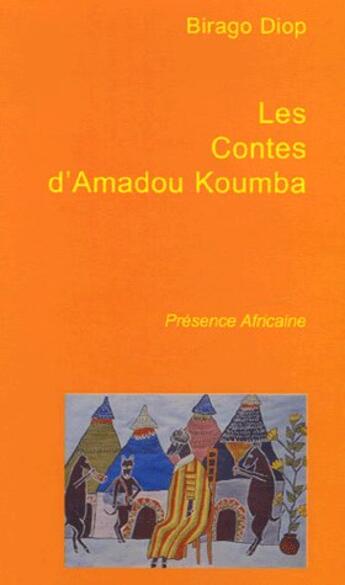 Birago Diop

Les Contes d'Amadou Koumba

Présence Africaine